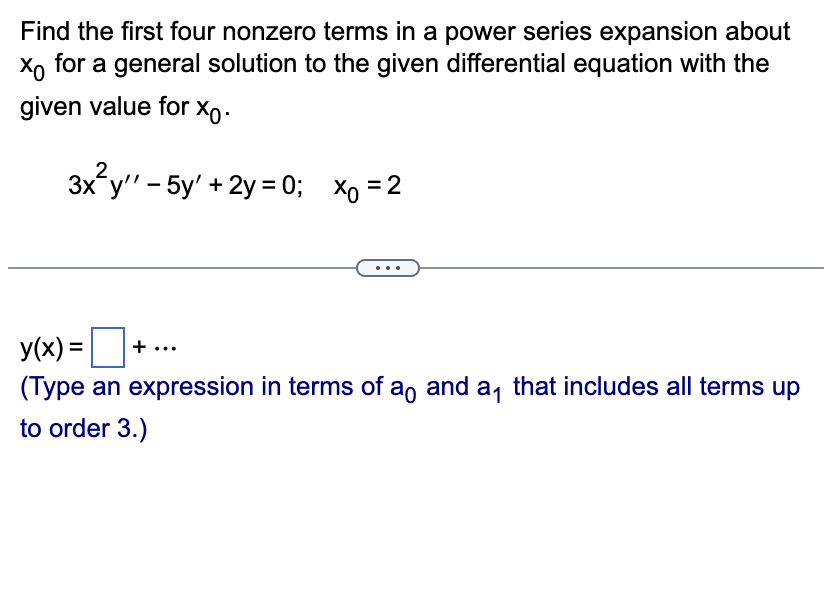 Find the first four nonzero terms in a power series expansion about $x_0$ for a general solution to the given differential equation with the given value for $x_0$.

$3x^2y'' - 5y' + 2y = 0; \quad x_0 = 2$

...

$y(x) = \square + \cdots$

(Type an expression in terms of $a_0$ and $a_1$ that includes all terms up to order 3.)